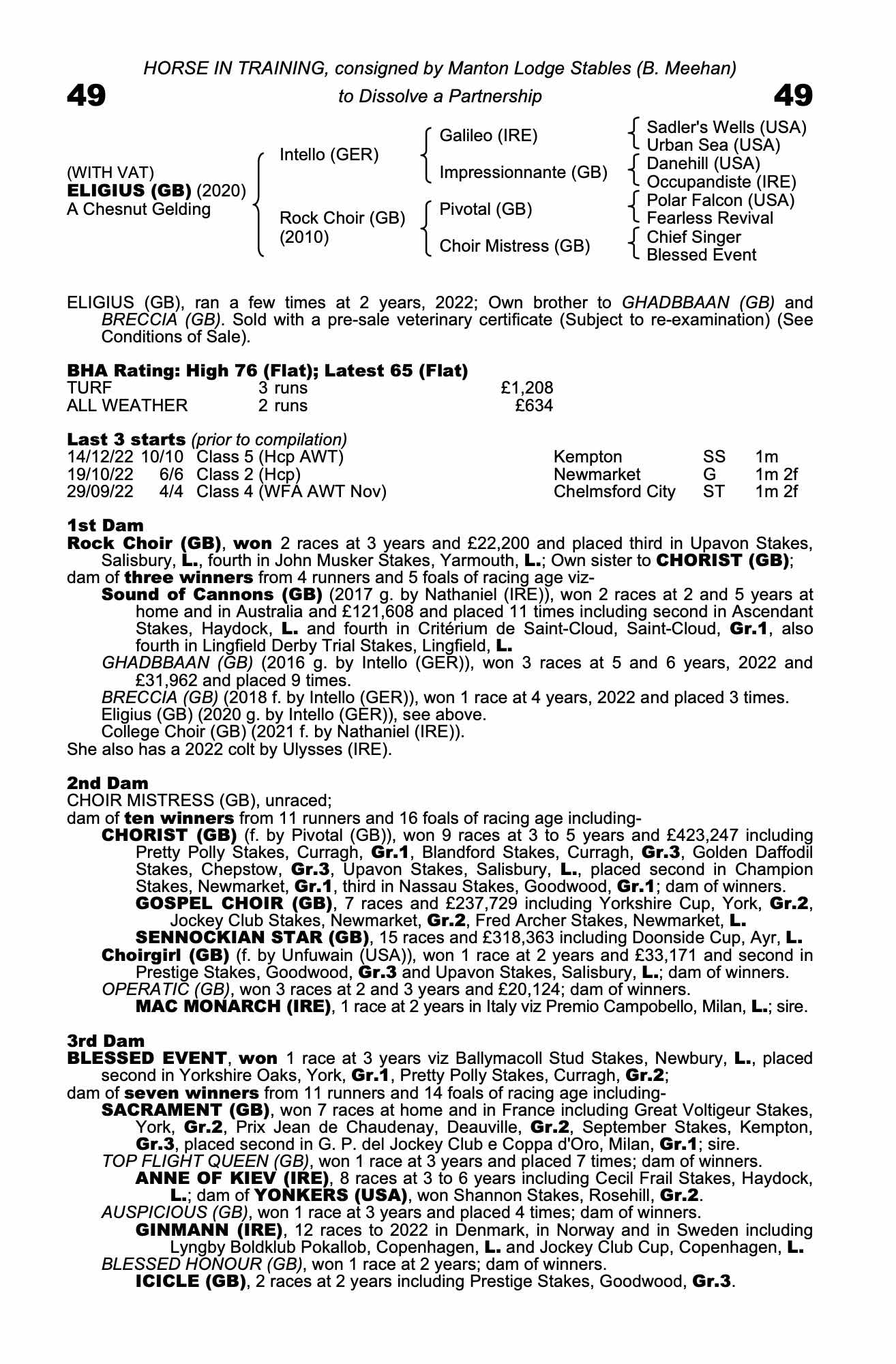 HORSE IN TRAINING, consigned by Manton Lodge Stables (B. Meehan)

49 to Dissolve a Partnership 49

(WITH VAT)
ELIGIUS (GB) (2020)
A Chesnut Gelding

Intello (GER)
Rock Choir (GB) (2010)

Galileo (IRE)
Impressionnante (GB)
Pivotal (GB)
Choir Mistress (GB)

Sadler's Wells (USA)
Urban Sea (USA)
Danehill (USA)
Occupandiste (IRE)
Polar Falcon (USA)
Fearless Revival
Chief Singer
Blessed Event

ELIGIUS (GB), ran a few times at 2 years, 2022; Own brother to GHADBBAAN (GB) and BRECCIA (GB). Sold with a pre-sale veterinary certificate (Subject to re-examination) (See Conditions of Sale).

BHA Rating: High 76 (Flat); Latest 65 (Flat)

| TURF | 3 runs | £1,208 |
|---|---|---|
| ALL WEATHER | 2 runs | £634 |

Last 3 starts (prior to compilation)

| 14/12/22 | 10/10 | Class 5 (Hcp AWT) | Kempton | SS | 1m |
|---|---|---|---|---|---|
| 19/10/22 | 6/6 | Class 2 (Hcp) | Newmarket | G | 1m 2f |
| 29/09/22 | 4/4 | Class 4 (WFA AWT Nov) | Chelmsford City | ST | 1m 2f |

1st Dam
Rock Choir (GB), won 2 races at 3 years and £22,200 and placed third in Upavon Stakes, Salisbury, L., fourth in John Musker Stakes, Yarmouth, L.; Own sister to CHORIST (GB);
dam of three winners from 4 runners and 5 foals of racing age viz-
Sound of Cannons (GB) (2017 g. by Nathaniel (IRE)), won 2 races at 2 and 5 years at home and in Australia and £121,608 and placed 11 times including second in Ascendant Stakes, Haydock, L. and fourth in Critérium de Saint-Cloud, Saint-Cloud, Gr.1, also fourth in Lingfield Derby Trial Stakes, Lingfield, L.
GHADBBAAN (GB) (2016 g. by Intello (GER)), won 3 races at 5 and 6 years, 2022 and £31,962 and placed 9 times.
BRECCIA (GB) (2018 f. by Intello (GER)), won 1 race at 4 years, 2022 and placed 3 times.
Eligius (GB) (2020 g. by Intello (GER)), see above.
College Choir (GB) (2021 f. by Nathaniel (IRE)).
She also has a 2022 colt by Ulysses (IRE).

2nd Dam
CHOIR MISTRESS (GB), unraced;
dam of ten winners from 11 runners and 16 foals of racing age including-
CHORIST (GB) (f. by Pivotal (GB)), won 9 races at 3 to 5 years and £423,247 including Pretty Polly Stakes, Curragh, Gr.1, Blandford Stakes, Curragh, Gr.3, Golden Daffodil Stakes, Chepstow, Gr.3, Upavon Stakes, Salisbury, L., placed second in Champion Stakes, Newmarket, Gr.1, third in Nassau Stakes, Goodwood, Gr.1; dam of winners.
GOSPEL CHOIR (GB), 7 races and £237,729 including Yorkshire Cup, York, Gr.2, Jockey Club Stakes, Newmarket, Gr.2, Fred Archer Stakes, Newmarket, L.
SENNOCKIAN STAR (GB), 15 races and £318,363 including Doonside Cup, Ayr, L.
Choirgirl (GB) (f. by Unfuwain (USA)), won 1 race at 2 years and £33,171 and second in Prestige Stakes, Goodwood, Gr.3 and Upavon Stakes, Salisbury, L.; dam of winners.
OPERATIC (GB), won 3 races at 2 and 3 years and £20,124; dam of winners.
MAC MONARCH (IRE), 1 race at 2 years in Italy viz Premio Campobello, Milan, L.; sire.

3rd Dam
BLESSED EVENT, won 1 race at 3 years viz Ballymacoll Stud Stakes, Newbury, L., placed second in Yorkshire Oaks, York, Gr.1, Pretty Polly Stakes, Curragh, Gr.2;
dam of seven winners from 11 runners and 14 foals of racing age including-
SACRAMENT (GB), won 7 races at home and in France including Great Voltigeur Stakes, York, Gr.2, Prix Jean de Chaudenay, Deauville, Gr.2, September Stakes, Kempton, Gr.3, placed second in G. P. del Jockey Club e Coppa d'Oro, Milan, Gr.1; sire.
TOP FLIGHT QUEEN (GB), won 1 race at 3 years and placed 7 times; dam of winners.
ANNE OF KIEV (IRE), 8 races at 3 to 6 years including Cecil Frail Stakes, Haydock, L.; dam of YONKERS (USA), won Shannon Stakes, Rosehill, Gr.2.
AUSPICIOUS (GB), won 1 race at 3 years and placed 4 times; dam of winners.
GINMANN (IRE), 12 races to 2022 in Denmark, in Norway and in Sweden including Lyngby Boldklub Pokallob, Copenhagen, L. and Jockey Club Cup, Copenhagen, L.
BLESSED HONOUR (GB), won 1 race at 2 years; dam of winners.
ICICLE (GB), 2 races at 2 years including Prestige Stakes, Goodwood, Gr.3.